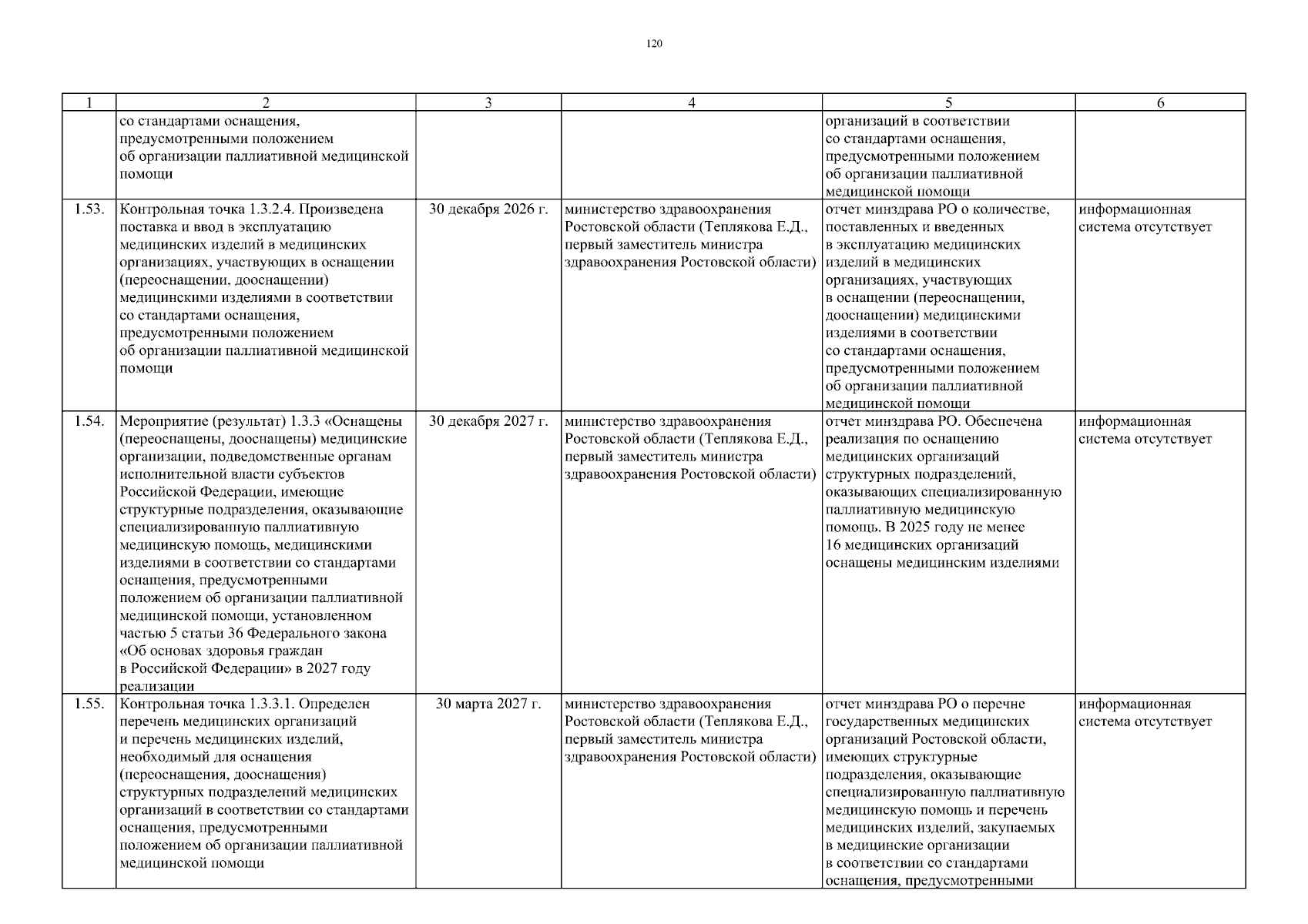 120

| 1 | 2 | 3 | 4 | 5 | 6 |
|---|---|---|---|---|---|
| | со стандартами оснащения, предусмотренными положением об организации паллиативной медицинской помощи | | | организаций в соответствии со стандартами оснащения, предусмотренными положением об организации паллиативной медицинской помощи | |
| 1.53. | Контрольная точка 1.3.2.4. Произведена поставка и ввод в эксплуатацию медицинских изделий в медицинских организациях, участвующих в оснащении (переоснащении, дооснащении) медицинскими изделиями в соответствии со стандартами оснащения, предусмотренными положением об организации паллиативной медицинской помощи | 30 декабря 2026 г. | министерство здравоохранения Ростовской области (Теплякова Е.Д., первый заместитель министра здравоохранения Ростовской области) | отчет минздрава РО о количестве, поставленных и введенных в эксплуатацию медицинских изделий в медицинских организациях, участвующих в оснащении (переоснащении, дооснащении) медицинскими изделиями в соответствии со стандартами оснащения, предусмотренными положением об организации паллиативной медицинской помощи | информационная система отсутствует |
| 1.54. | Мероприятие (результат) 1.3.3 «Оснащены (переоснащены, дооснащены) медицинские организации, подведомственные органам исполнительной власти субъектов Российской Федерации, имеющие структурные подразделения, оказывающие специализированную паллиативную медицинскую помощь, медицинскими изделиями в соответствии со стандартами оснащения, предусмотренными положением об организации паллиативной медицинской помощи, установленном частью 5 статьи 36 Федерального закона «Об основах здоровья граждан в Российской Федерации» в 2027 году реализации | 30 декабря 2027 г. | министерство здравоохранения Ростовской области (Теплякова Е.Д., первый заместитель министра здравоохранения Ростовской области) | отчет минздрава РО. Обеспечена реализация по оснащению медицинских организаций структурных подразделений, оказывающих специализированную паллиативную медицинскую помощь. В 2025 году не менее 16 медицинских организаций оснащены медицинским изделиями | информационная система отсутствует |
| 1.55. | Контрольная точка 1.3.3.1. Определен перечень медицинских организаций и перечень медицинских изделий, необходимый для оснащения (переоснащения, дооснащения) структурных подразделений медицинских организаций в соответствии со стандартами оснащения, предусмотренными положением об организации паллиативной медицинской помощи | 30 марта 2027 г. | министерство здравоохранения Ростовской области (Теплякова Е.Д., первый заместитель министра здравоохранения Ростовской области) | отчет минздрава РО о перечне государственных медицинских организаций Ростовской области, имеющих структурные подразделения, оказывающие специализированную паллиативную медицинскую помощь и перечень медицинских изделий, закупаемых в медицинские организации в соответствии со стандартами оснащения, предусмотренными | информационная система отсутствует |